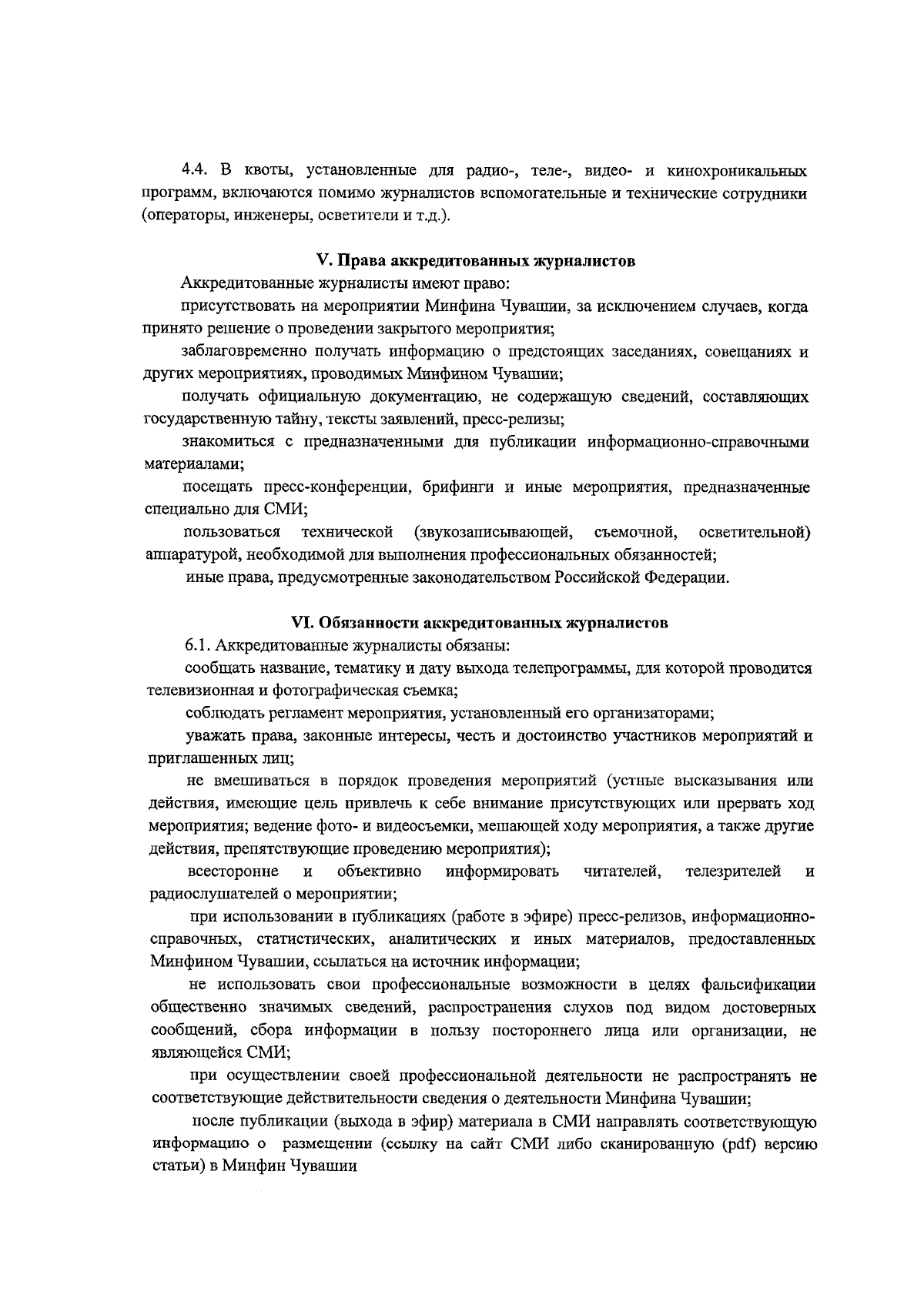 4.4. В квоты, установленные для радио-, теле-, видео- и кинохроникальных программ, включаются помимо журналистов вспомогательные и технические сотрудники (операторы, инженеры, осветители и т.д.).

V. Права аккредитованных журналистов

Аккредитованные журналисты имеют право:

присутствовать на мероприятии Минфина Чувашии, за исключением случаев, когда принято решение о проведении закрытого мероприятия;

заблаговременно получать информацию о предстоящих заседаниях, совещаниях и других мероприятиях, проводимых Минфином Чувашии;

получать официальную документацию, не содержащую сведений, составляющих государственную тайну, тексты заявлений, пресс-релизы;

знакомиться с предназначенными для публикации информационно-справочными материалами;

посещать пресс-конференции, брифинги и иные мероприятия, предназначенные специально для СМИ;

пользоваться технической (звукозаписывающей, съемочной, осветительной) аппаратурой, необходимой для выполнения профессиональных обязанностей;

иные права, предусмотренные законодательством Российской Федерации.

VI. Обязанности аккредитованных журналистов

6.1. Аккредитованные журналисты обязаны:

сообщать название, тематику и дату выхода телепрограммы, для которой проводится телевизионная и фотографическая съемка;

соблюдать регламент мероприятия, установленный его организаторами;

уважать права, законные интересы, честь и достоинство участников мероприятий и приглашенных лиц;

не вмешиваться в порядок проведения мероприятий (устные высказывания или действия, имеющие цель привлечь к себе внимание присутствующих или прервать ход мероприятия; ведение фото- и видеосъемки, мешающей ходу мероприятия, а также другие действия, препятствующие проведению мероприятия);

всесторонне и объективно информировать читателей, телезрителей и радиослушателей о мероприятии;

при использовании в публикациях (работе в эфире) пресс-релизов, информационно-справочных, статистических, аналитических и иных материалов, предоставленных Минфином Чувашии, ссылаться на источник информации;

не использовать свои профессиональные возможности в целях фальсификации общественно значимых сведений, распространения слухов под видом достоверных сообщений, сбора информации в пользу постороннего лица или организации, не являющейся СМИ;

при осуществлении своей профессиональной деятельности не распространять не соответствующие действительности сведения о деятельности Минфина Чувашии;

после публикации (выхода в эфир) материала в СМИ направлять соответствующую информацию о размещении (ссылку на сайт СМИ либо сканированную (pdf) версию статьи) в Минфин Чувашии